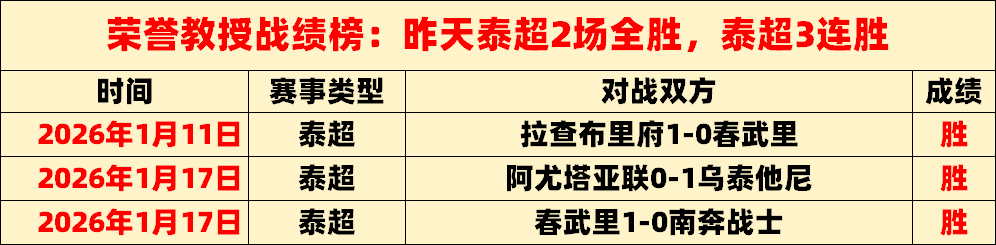 荣誉教授战绩榜：昨天泰超2场全胜，泰超3连胜

| 时间 | 赛事类型 | 对战双方 | 成绩 |
|---|---|---|---|
| 2026年1月11日 | 泰超 | 拉查布里府1-0春武里 | 胜 |
| 2026年1月17日 | 泰超 | 阿尤塔亚联0-1乌泰他尼 | 胜 |
| 2026年1月17日 | 泰超 | 春武里1-0南奔战士 | 胜 |